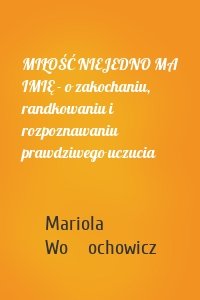 MIŁOŚĆ NIEJEDNO MA IMIĘ - o zakochaniu, randkowaniu i rozpoznawaniu prawdziwego uczucia

Mariola
Wo ochowicz